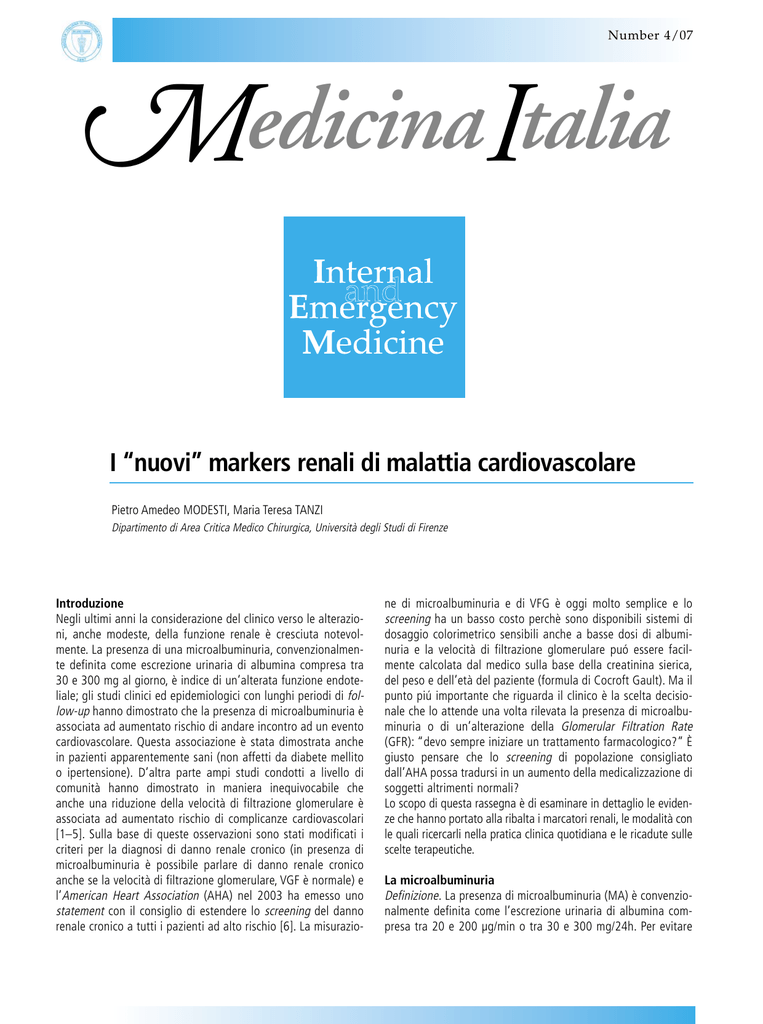 Number 4/07

Medicina Italia

Internal
and
Emergency
Medicine

I "nuovi" markers renali di malattia cardiovascolare

Pietro Amedeo MODESTI, Maria Teresa TANZI

Dipartimento di Area Critica Medico Chirurgica, Università degli Studi di Firenze

Introduzione

Negli ultimi anni la considerazione del clinico verso le alterazioni, anche modeste, della funzione renale è cresciuta notevolmente. La presenza di una microalbuminuria, convenzionalmente definita come escrezione urinaria di albumina compresa tra 30 e 300 mg al giorno, è indice di un'alterata funzione endoteliale; gli studi clinici ed epidemiologici con lunghi periodi di follow-up hanno dimostrato che la presenza di microalbuminuria è associata ad aumentato rischio di andare incontro ad un evento cardiovascolare. Questa associazione è stata dimostrata anche in pazienti apparentemente sani (non affetti da diabete mellito o ipertensione). D'altra parte ampi studi condotti a livello di comunità hanno dimostrato in maniera inequivocabile che anche una riduzione della velocità di filtrazione glomerulare è associata ad aumentato rischio di complicanze cardiovascolari [1–5]. Sulla base di queste osservazioni sono stati modificati i criteri per la diagnosi di danno renale cronico (in presenza di microalbuminuria è possibile parlare di danno renale cronico anche se la velocità di filtrazione glomerulare, VGF è normale) e l'American Heart Association (AHA) nel 2003 ha emesso uno statement con il consiglio di estendere lo screening del danno renale cronico a tutti i pazienti ad alto rischio [6]. La misurazione di microalbuminuria e di VFG è oggi molto semplice e lo screening ha un basso costo perchè sono disponibili sistemi di dosaggio colorimetrico sensibili anche a basse dosi di albuminuria e la velocità di filtrazione glomerulare puó essere facilmente calcolata dal medico sulla base della creatinina sierica, del peso e dell'età del paziente (formula di Cocroft Gault). Ma il punto piú importante che riguarda il clinico è la scelta decisionale che lo attende una volta rilevata la presenza di microalbuminuria o di un'alterazione della Glomerular Filtration Rate (GFR): "devo sempre iniziare un trattamento farmacologico?" È giusto pensare che lo screening di popolazione consigliato dall'AHA possa tradursi in un aumento della medicalizzazione di soggetti altrimenti normali?

Lo scopo di questa rassegna è di esaminare in dettaglio le evidenze che hanno portato alla ribalta i marcatori renali, le modalità con le quali ricercarli nella pratica clinica quotidiana e le ricadute sulle scelte terapeutiche.

La microalbuminuria

Definizione. La presenza di microalbuminuria (MA) è convenzionalmente definita come l'escrezione urinaria di albumina compresa tra 20 e 200 µg/min o tra 30 e 300 mg/24h. Per evitare